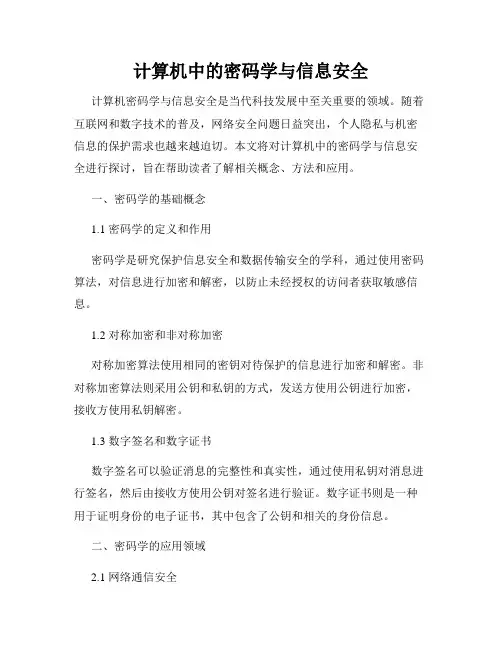 计算机中的密码学与信息安全

计算机密码学与信息安全是当代科技发展中至关重要的领域。随着互联网和数字技术的普及，网络安全问题日益突出，个人隐私与机密信息的保护需求也越来越迫切。本文将对计算机中的密码学与信息安全进行探讨，旨在帮助读者了解相关概念、方法和应用。

一、密码学的基础概念

1.1 密码学的定义和作用

密码学是研究保护信息安全和数据传输安全的学科，通过使用密码算法，对信息进行加密和解密，以防止未经授权的访问者获取敏感信息。

1.2 对称加密和非对称加密

对称加密算法使用相同的密钥对待保护的信息进行加密和解密。非对称加密算法则采用公钥和私钥的方式，发送方使用公钥进行加密，接收方使用私钥解密。

1.3 数字签名和数字证书

数字签名可以验证消息的完整性和真实性，通过使用私钥对消息进行签名，然后由接收方使用公钥对签名进行验证。数字证书则是一种用于证明身份的电子证书，其中包含了公钥和相关的身份信息。

二、密码学的应用领域

2.1 网络通信安全